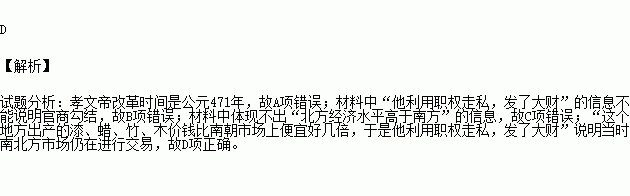 D

【解析】

试题分析：孝文帝改革时间是公元471年，故A项错误；材料中“他利用职权走私，发了大财”的信息不能说明官商勾结，故B项错误；材料中体现不出“北方经济水平高于南方”的信息，故C项错误；“这个地方出产的漆、蜡、竹、木价钱比南朝市场上便宜好几倍，于是他利用职权走私，发了大财”说明当时南北方市场仍在进行交易，故D项正确。